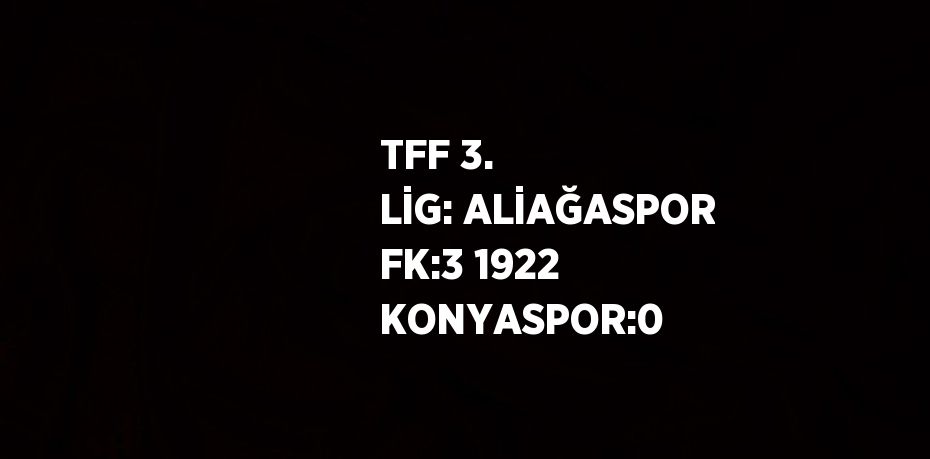 TFF 3. LİG: ALİAĞASPOR FK:3 1922 KONYASPOR:0